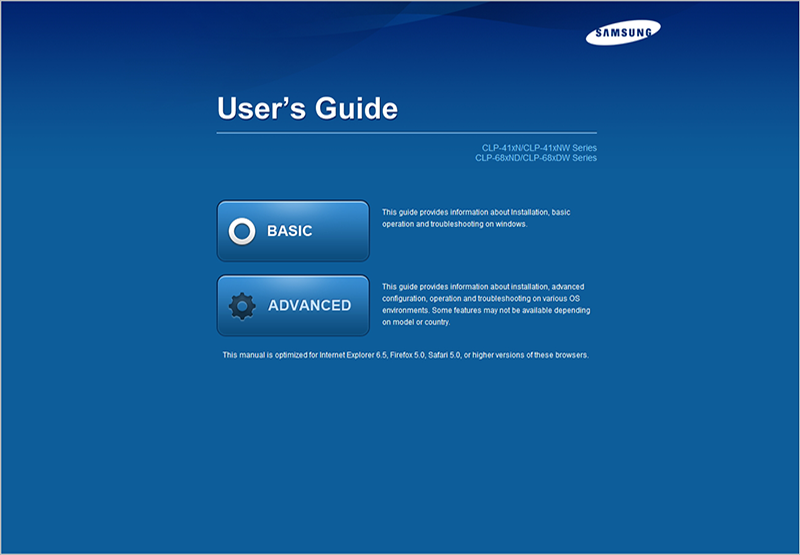 SAMSUNG

User's Guide

CLP-41xN/CLP-41xNW Series
CLP-68xND/CLP-68xDW Series

BASIC

This guide provides information about Installation, basic operation and troubleshooting on windows.

ADVANCED

This guide provides information about installation, advanced configuration, operation and troubleshooting on various OS environments. Some features may not be available depending on model or country.

This manual is optimized for Internet Explorer 6.5, Firefox 5.0, Safari 5.0, or higher versions of these browsers.